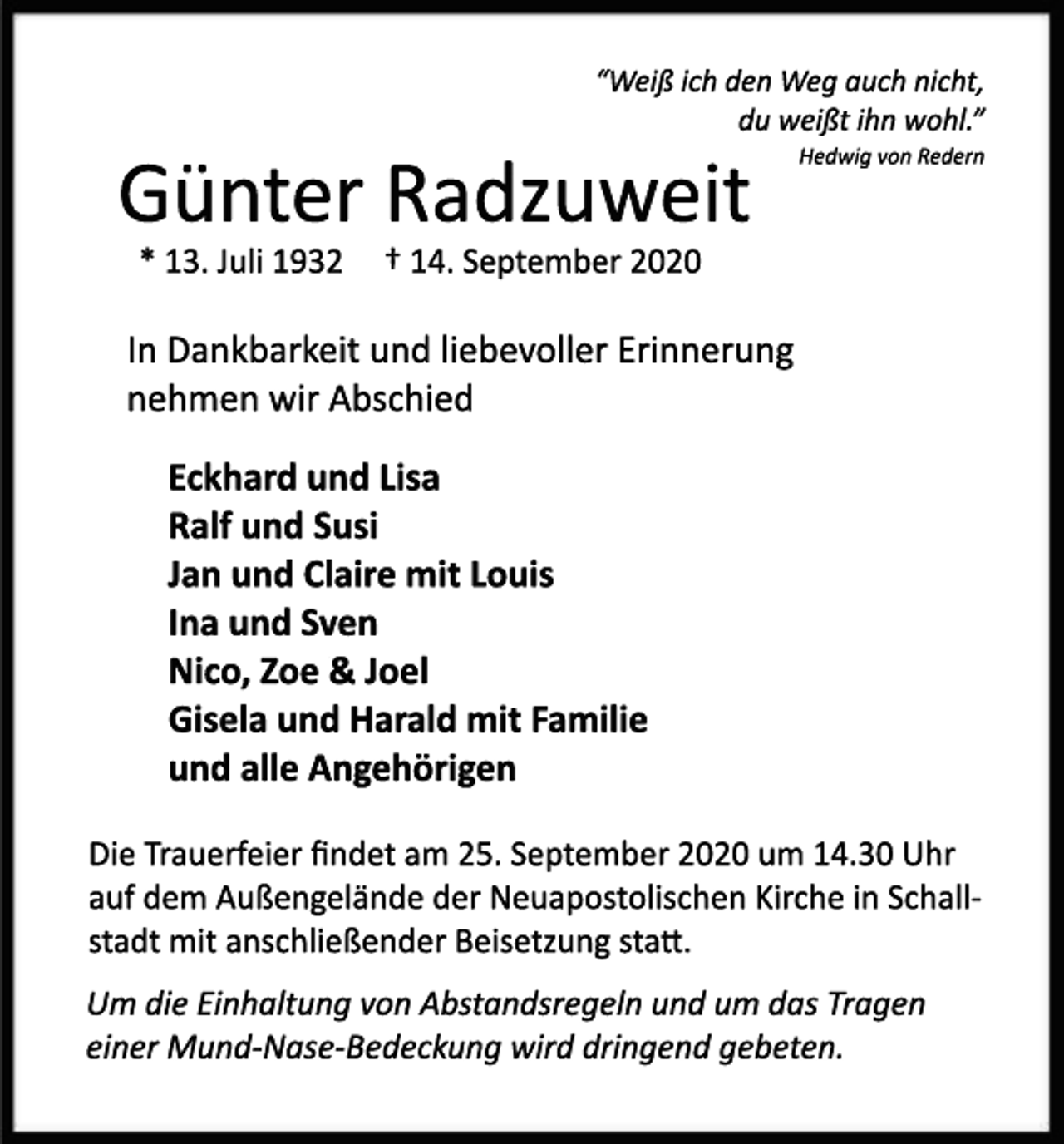 "Weiß ich den Weg auch nicht,
du weißt ihn wohl."
Hedwig von Redern

Günter Radzuweit

* 13. Juli 1932 † 14. September 2020

In Dankbarkeit und liebevoller Erinnerung nehmen wir Abschied

Eckhard und Lisa
Ralf und Susi
Jan und Claire mit Louis
Ina und Sven
Nico, Zoe & Joel
Gisela und Harald mit Familie
und alle Angehörigen

Die Trauerfeier findet am 25. September 2020 um 14.30 Uhr auf dem Außengelände der Neuapostolischen Kirche in Schallstadt mit anschließender Beisetzung statt.

Um die Einhaltung von Abstandsregeln und um das Tragen einer Mund-Nase-Bedeckung wird dringend gebeten.